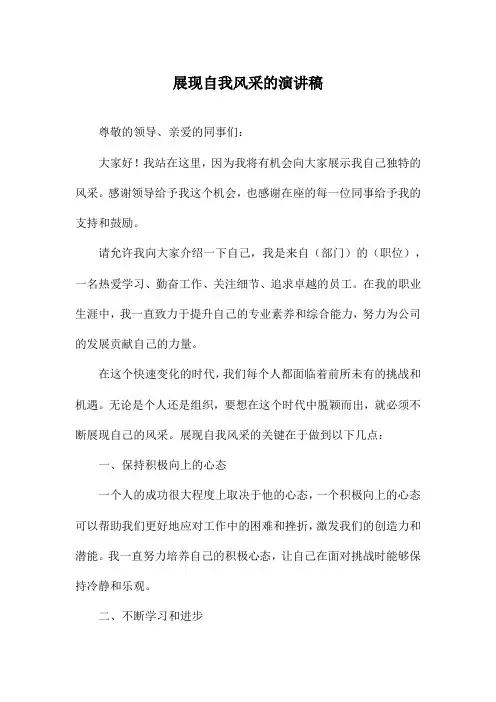 展现自我风采的演讲稿

尊敬的领导、亲爱的同事们：

大家好！我站在这里，因为我将有机会向大家展示我自己独特的风采。感谢领导给予我这个机会，也感谢在座的每一位同事给予我的支持和鼓励。

请允许我向大家介绍一下自己，我是来自（部门）的（职位），一名热爱学习、勤奋工作、关注细节、追求卓越的员工。在我的职业生涯中，我一直致力于提升自己的专业素养和综合能力，努力为公司的发展贡献自己的力量。

在这个快速变化的时代，我们每个人都面临着前所未有的挑战和机遇。无论是个人还是组织，要想在这个时代中脱颖而出，就必须不断展现自己的风采。展现自我风采的关键在于做到以下几点：

一、保持积极向上的心态

一个人的成功很大程度上取决于他的心态，一个积极向上的心态可以帮助我们更好地应对工作中的困难和挫折，激发我们的创造力和潜能。我一直努力培养自己的积极心态，让自己在面对挑战时能够保持冷静和乐观。

二、不断学习和进步